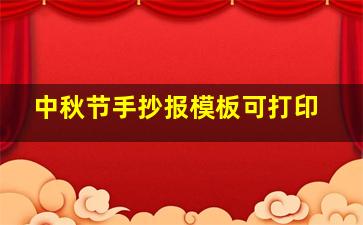 中秋节手抄报模板可打印